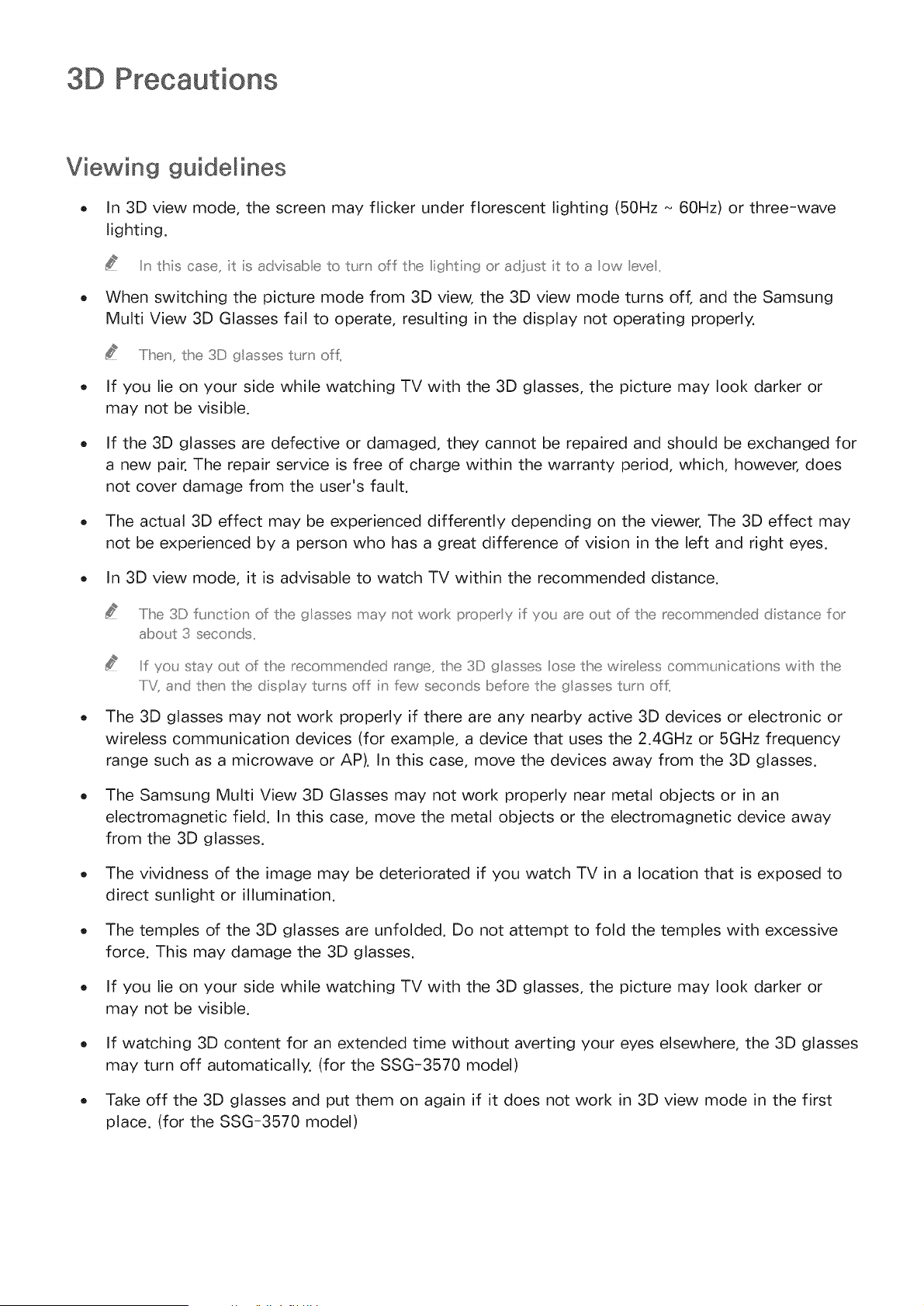 3D Precautions

Viewing guidelines

• In 3D view mode, the screen may flicker under florescent lighting (50Hz ~ 60Hz) or three-wave lighting.

In this case, it is advisable to turn off the lighting or adjust it to a low level.

• When switching the picture mode from 3D view, the 3D view mode turns off, and the Samsung Multi View 3D Glasses fail to operate, resulting in the display not operating properly.

Then, the 3D glasses turn off.

• If you lie on your side while watching TV with the 3D glasses, the picture may look darker or may not be visible.

• If the 3D glasses are defective or damaged, they cannot be repaired and should be exchanged for a new pair. The repair service is free of charge within the warranty period, which, however, does not cover damage from the user's fault.

• The actual 3D effect may be experienced differently depending on the viewer. The 3D effect may not be experienced by a person who has a great difference of vision in the left and right eyes.

• In 3D view mode, it is advisable to watch TV within the recommended distance.

The 3D function of the glasses may not work properly if you are out of the recommended distance for about 3 seconds.

If you stay out of the recommended range, the 3D glasses lose the wireless communications with the TV, and then the display turns off in few seconds before the glasses turn off.

• The 3D glasses may not work properly if there are any nearby active 3D devices or electronic or wireless communication devices (for example, a device that uses the 2.4GHz or 5GHz frequency range such as a microwave or AP). In this case, move the devices away from the 3D glasses.

• The Samsung Multi View 3D Glasses may not work properly near metal objects or in an electromagnetic field. In this case, move the metal objects or the electromagnetic device away from the 3D glasses.

• The vividness of the image may be deteriorated if you watch TV in a location that is exposed to direct sunlight or illumination.

• The temples of the 3D glasses are unfolded. Do not attempt to fold the temples with excessive force. This may damage the 3D glasses.

• If you lie on your side while watching TV with the 3D glasses, the picture may look darker or may not be visible.

• If watching 3D content for an extended time without averting your eyes elsewhere, the 3D glasses may turn off automatically. (for the SSG-3570 model)

• Take off the 3D glasses and put them on again if it does not work in 3D view mode in the first place. (for the SSG-3570 model)